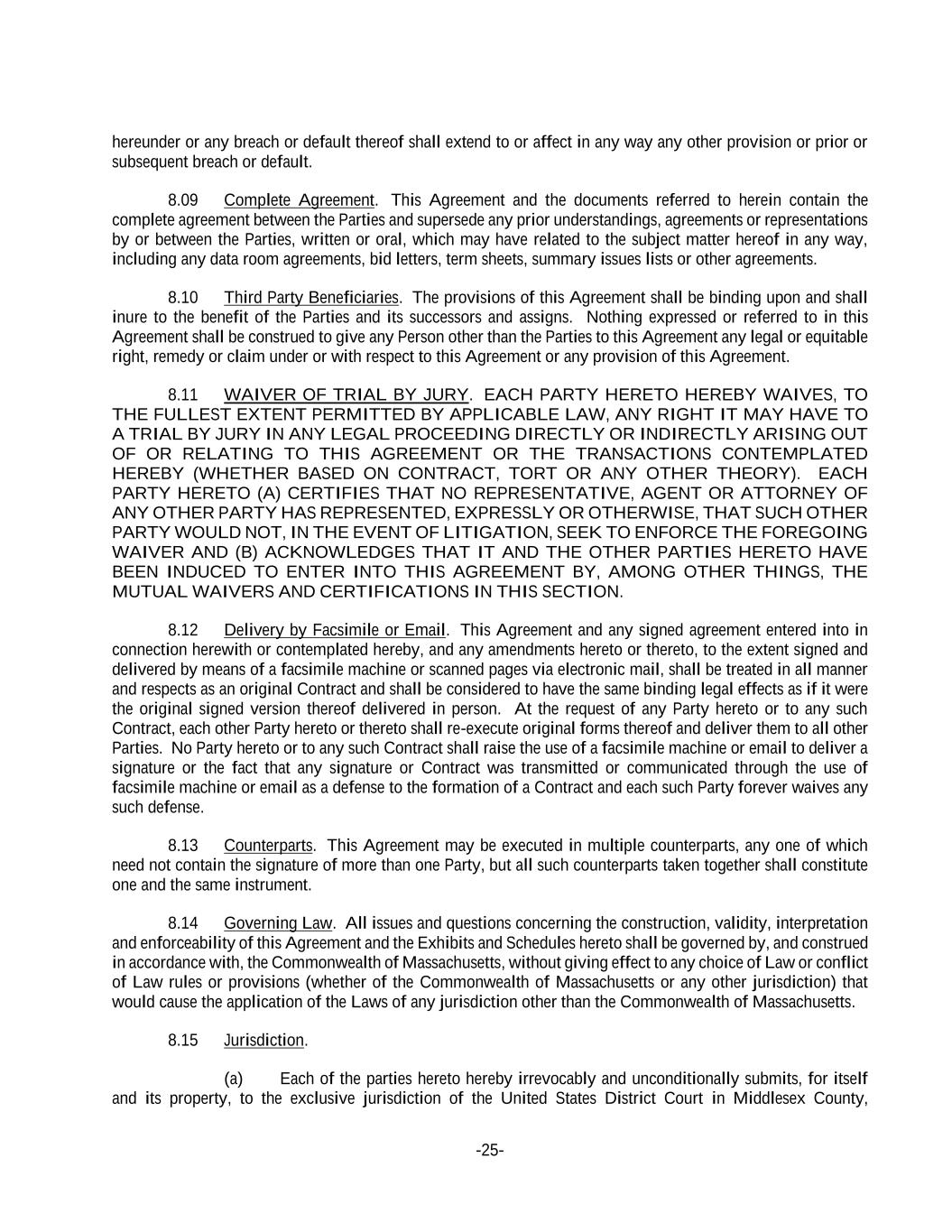 hereunder or any breach or default thereof shall extend to or affect in any way any other provision or prior or subsequent breach or default.

8.09 Complete Agreement. This Agreement and the documents referred to herein contain the complete agreement between the Parties and supersede any prior understandings, agreements or representations by or between the Parties, written or oral, which may have related to the subject matter hereof in any way, including any data room agreements, bid letters, term sheets, summary issues lists or other agreements.

8.10 Third Party Beneficiaries. The provisions of this Agreement shall be binding upon and shall inure to the benefit of the Parties and its successors and assigns. Nothing expressed or referred to in this Agreement shall be construed to give any Person other than the Parties to this Agreement any legal or equitable right, remedy or claim under or with respect to this Agreement or any provision of this Agreement.

8.11 WAIVER OF TRIAL BY JURY. EACH PARTY HERETO HEREBY WAIVES, TO THE FULLEST EXTENT PERMITTED BY APPLICABLE LAW, ANY RIGHT IT MAY HAVE TO A TRIAL BY JURY IN ANY LEGAL PROCEEDING DIRECTLY OR INDIRECTLY ARISING OUT OF OR RELATING TO THIS AGREEMENT OR THE TRANSACTIONS CONTEMPLATED HEREBY (WHETHER BASED ON CONTRACT, TORT OR ANY OTHER THEORY). EACH PARTY HERETO (A) CERTIFIES THAT NO REPRESENTATIVE, AGENT OR ATTORNEY OF ANY OTHER PARTY HAS REPRESENTED, EXPRESSLY OR OTHERWISE, THAT SUCH OTHER PARTY WOULD NOT, IN THE EVENT OF LITIGATION, SEEK TO ENFORCE THE FOREGOING WAIVER AND (B) ACKNOWLEDGES THAT IT AND THE OTHER PARTIES HERETO HAVE BEEN INDUCED TO ENTER INTO THIS AGREEMENT BY, AMONG OTHER THINGS, THE MUTUAL WAIVERS AND CERTIFICATIONS IN THIS SECTION.

8.12 Delivery by Facsimile or Email. This Agreement and any signed agreement entered into in connection herewith or contemplated hereby, and any amendments hereto or thereto, to the extent signed and delivered by means of a facsimile machine or scanned pages via electronic mail, shall be treated in all manner and respects as an original Contract and shall be considered to have the same binding legal effects as if it were the original signed version thereof delivered in person. At the request of any Party hereto or to any such Contract, each other Party hereto or thereto shall re-execute original forms thereof and deliver them to all other Parties. No Party hereto or to any such Contract shall raise the use of a facsimile machine or email to deliver a signature or the fact that any signature or Contract was transmitted or communicated through the use of facsimile machine or email as a defense to the formation of a Contract and each such Party forever waives any such defense.

8.13 Counterparts. This Agreement may be executed in multiple counterparts, any one of which need not contain the signature of more than one Party, but all such counterparts taken together shall constitute one and the same instrument.

8.14 Governing Law. All issues and questions concerning the construction, validity, interpretation and enforceability of this Agreement and the Exhibits and Schedules hereto shall be governed by, and construed in accordance with, the Commonwealth of Massachusetts, without giving effect to any choice of Law or conflict of Law rules or provisions (whether of the Commonwealth of Massachusetts or any other jurisdiction) that would cause the application of the Laws of any jurisdiction other than the Commonwealth of Massachusetts.

8.15 Jurisdiction.

(a) Each of the parties hereto hereby irrevocably and unconditionally submits, for itself and its property, to the exclusive jurisdiction of the United States District Court in Middlesex County,

-25-